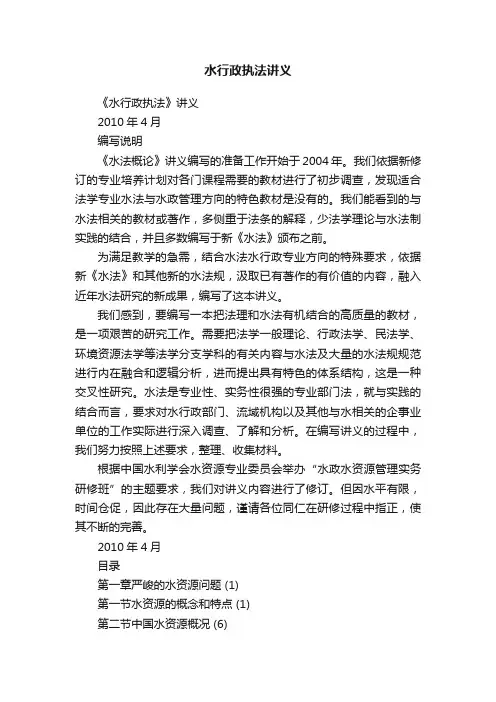 水行政执法讲义

《水行政执法》讲义

2010 年 4 月

编写说明

《水法概论》讲义编写的准备工作开始于 2004 年。我们依据新修订的专业培养计划对各门课程需要的教材进行了初步调查，发现适合法学专业水法与水政管理方向的特色教材是没有的。我们能看到的与水法相关的教材或著作，多侧重于法条的解释，少法学理论与水法制实践的结合，并且多数编写于新《水法》颁布之前。

为满足教学的急需，结合水法水行政专业方向的特殊要求，依据新《水法》和其他新的水法规，汲取已有著作的有价值的内容，融入近年水法研究的新成果，编写了这本讲义。

我们感到，要编写一本把法理和水法有机结合的高质量的教材，是一项艰苦的研究工作。需要把法学一般理论、行政法学、民法学、环境资源法学等法学分支学科的有关内容与水法及大量的水法规规范进行内在融合和逻辑分析，进而提出具有特色的体系结构，这是一种交叉性研究。水法是专业性、实务性很强的专业部门法，就与实践的结合而言，要求对水行政部门、流域机构以及其他与水相关的企事业单位的工作实际进行深入调查、了解和分析。在编写讲义的过程中，我们努力按照上述要求，整理、收集材料。

根据中国水利学会水资源专业委员会举办“水政水资源管理实务研修班”的主题要求，我们对讲义内容进行了修订。但因水平有限，时间仓促，因此存在大量问题，谨请各位同仁在研修过程中指正，使其不断的完善。

2010 年 4 月

目录

第一章严峻的水资源问题 (1)

第一节水资源的概念和特点 (1)

第二节中国水资源概况 (6)